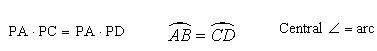 $PA \cdot PC = PA \cdot PD$ $\widehat{AB} = \widehat{CD}$ Central $\angle$ = arc